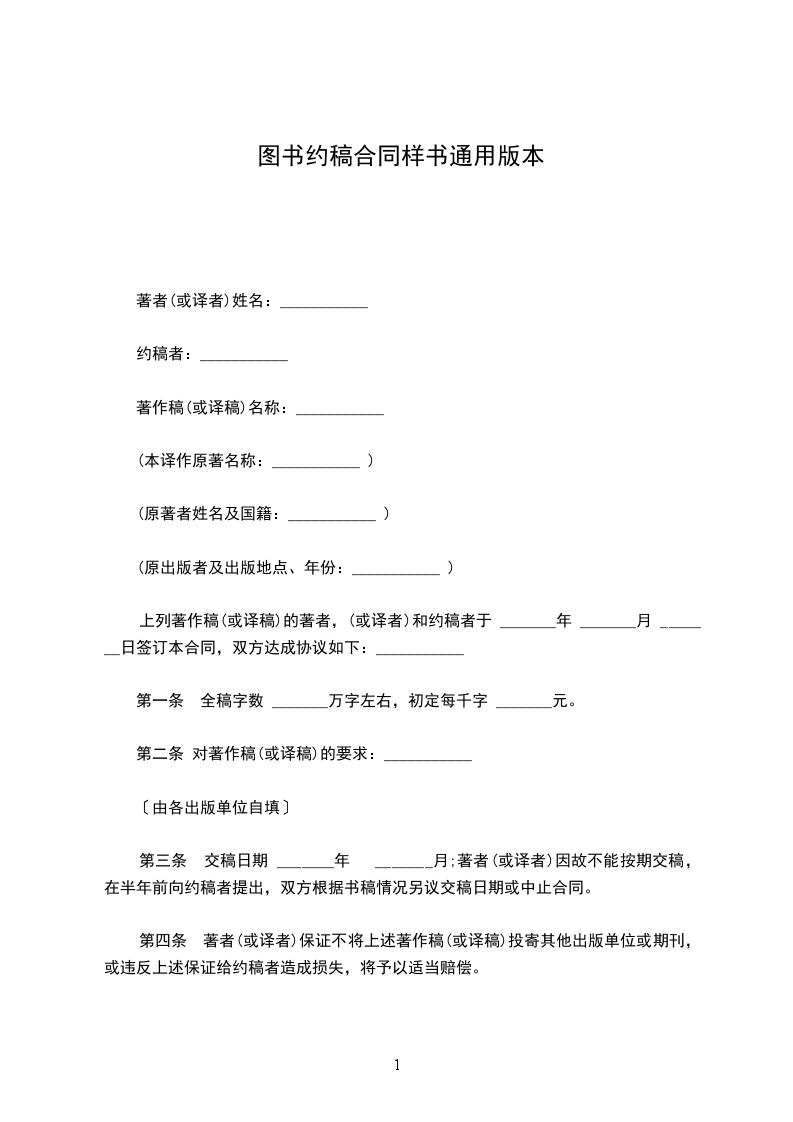 图书约稿合同样书通用版本

著者(或译者)姓名：___________

约稿者：___________

著作稿(或译稿)名称：___________

(本译作原著名称：___________ )

(原著者姓名及国籍：___________ )

(原出版者及出版地点、年份：___________ )

上列著作稿(或译稿)的著者，(或译者)和约稿者于 _______年 _______月 _______日签订本合同，双方达成协议如下：___________

第一条 全稿字数 _______万字左右，初定每千字 _______元。

第二条 对著作稿(或译稿)的要求：___________

〔由各出版单位自填〕

第三条 交稿日期 _______年 _______月;著者(或译者)因故不能按期交稿，在半年前向约稿者提出，双方根据书稿情况另议交稿日期或中止合同。

第四条 著者(或译者)保证不将上述著作稿(或译稿)投寄其他出版单位或期刊，或违反上述保证给约稿者造成损失，将予以适当赔偿。

1